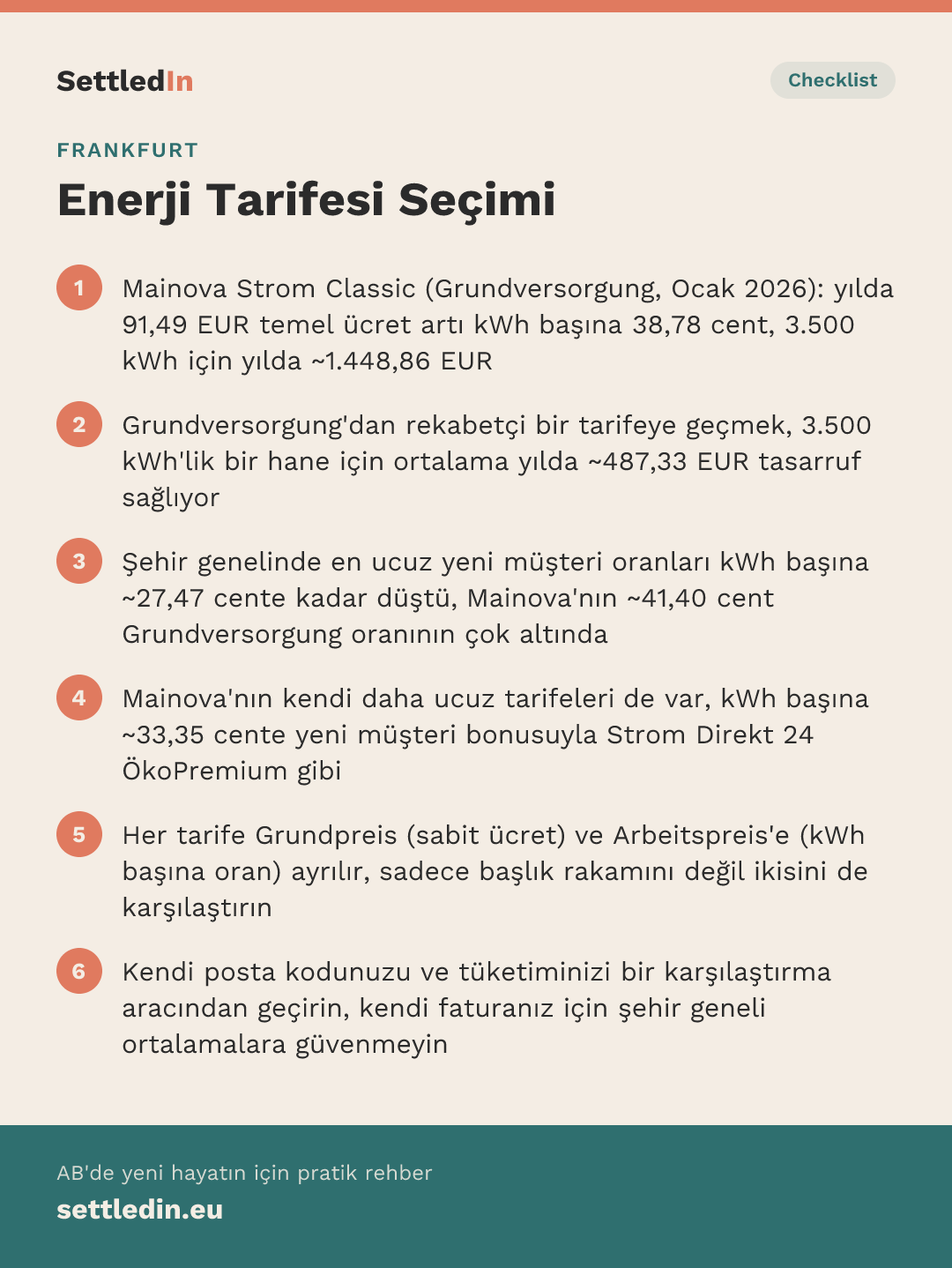 SettledIn

Checklist

FRANKFURT

Enerji Tarifesi Seçimi

1 Mainova Strom Classic (Grundversorgung, Ocak 2026): yılda 91,49 EUR temel ücret artı kWh başına 38,78 cent, 3.500 kWh için yılda ~1.448,86 EUR

2 Grundversorgung'dan rekabetçi bir tarifeye geçmek, 3.500 kWh'lik bir hane için ortalama yılda ~487,33 EUR tasarruf sağlıyor

3 Şehir genelinde en ucuz yeni müşteri oranları kWh başına ~27,47 cente kadar düştü, Mainova'nın ~41,40 cent Grundversorgung oranının çok altında

4 Mainova'nın kendi daha ucuz tarifeleri de var, kWh başına ~33,35 cente yeni müşteri bonusuyla Strom Direkt 24 ÖkoPremium gibi

5 Her tarife Grundpreis (sabit ücret) ve Arbeitspreis'e (kWh başına oran) ayrılır, sadece başlık rakamını değil ikisini de karşılaştırın

6 Kendi posta kodunuzu ve tüketiminizi bir karşılaştırma aracından geçirin, kendi faturanız için şehir geneli ortalamalara güvenmeyin

AB'de yeni hayatın için pratik rehber

settledin.eu